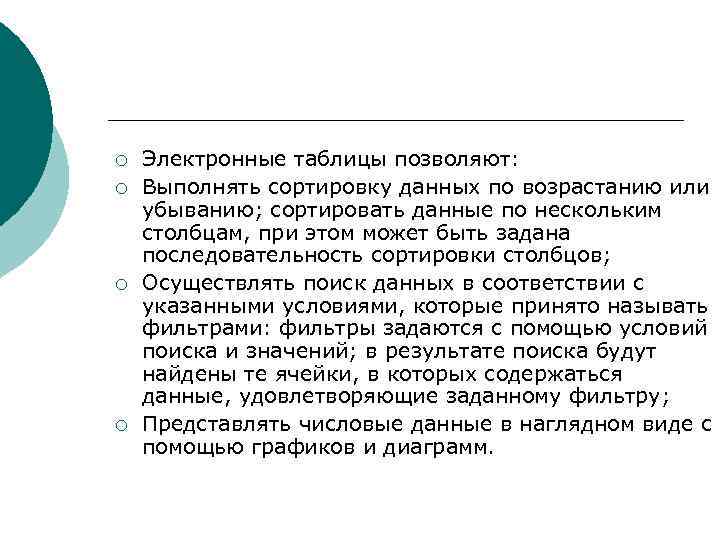 Электронные таблицы позволяют:

Выполнять сортировку данных по возрастанию или убыванию; сортировать данные по нескольким столбцам, при этом может быть задана последовательность сортировки столбцов;

Осуществлять поиск данных в соответствии с указанными условиями, которые принято называть фильтрами: фильтры задаются с помощью условий поиска и значений; в результате поиска будут найдены те ячейки, в которых содержаться данные, удовлетворяющие заданному фильтру;

Представлять числовые данные в наглядном виде с помощью графиков и диаграмм.